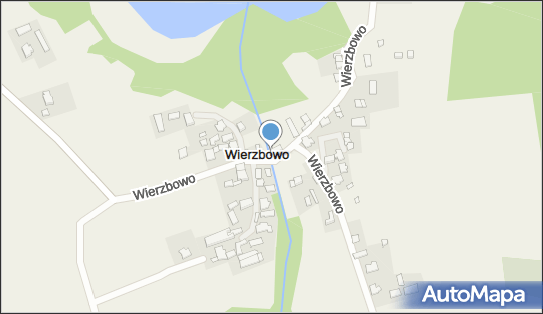 Wierzbowo
Wierzbowo
Wierzbowo
Wierzbowo
AutoMapa